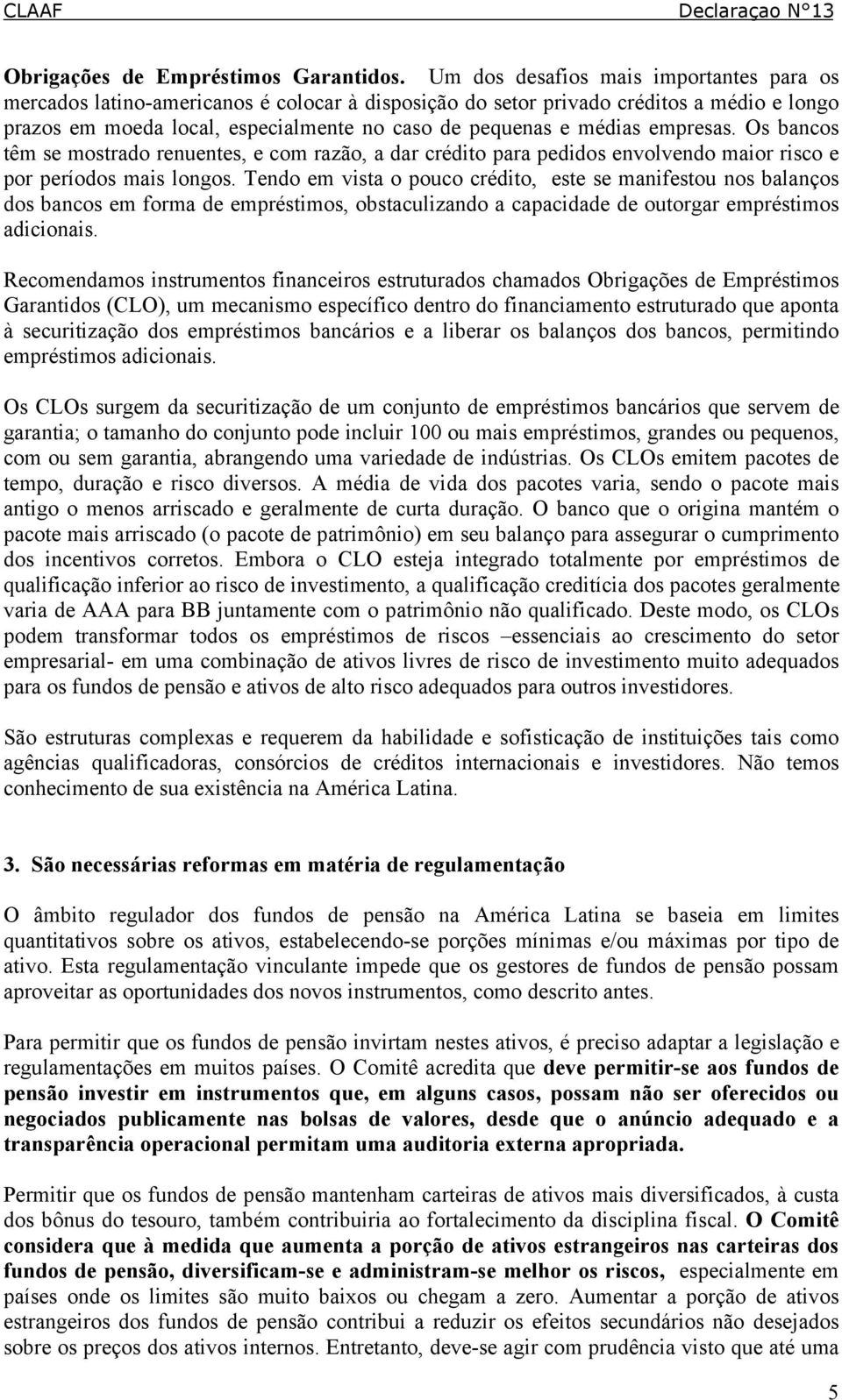 CLAAF Declaraçao N°13

**Obrigações de Empréstimos Garantidos.** Um dos desafios mais importantes para os mercados latino-americanos é colocar à disposição do setor privado créditos a médio e longo prazos em moeda local, especialmente no caso de pequenas e médias empresas. Os bancos têm se mostrado renuentes, e com razão, a dar crédito para pedidos envolvendo maior risco e por períodos mais longos. Tendo em vista o pouco crédito, este se manifestou nos balanços dos bancos em forma de empréstimos, obstaculizando a capacidade de outorgar empréstimos adicionais.

Recomendamos instrumentos financeiros estruturados chamados Obrigações de Empréstimos Garantidos (CLO), um mecanismo específico dentro do financiamento estruturado que aponta à securitização dos empréstimos bancários e a liberar os balanços dos bancos, permitindo empréstimos adicionais.

Os CLOs surgem da securitização de um conjunto de empréstimos bancários que servem de garantia; o tamanho do conjunto pode incluir 100 ou mais empréstimos, grandes ou pequenos, com ou sem garantia, abrangendo uma variedade de indústrias. Os CLOs emitem pacotes de tempo, duração e risco diversos. A média de vida dos pacotes varia, sendo o pacote mais antigo o menos arriscado e geralmente de curta duração. O banco que o origina mantém o pacote mais arriscado (o pacote de patrimônio) em seu balanço para assegurar o cumprimento dos incentivos corretos. Embora o CLO esteja integrado totalmente por empréstimos de qualificação inferior ao risco de investimento, a qualificação creditícia dos pacotes geralmente varia de AAA para BB juntamente com o patrimônio não qualificado. Deste modo, os CLOs podem transformar todos os empréstimos de riscos –essenciais ao crescimento do setor empresarial- em uma combinação de ativos livres de risco de investimento muito adequados para os fundos de pensão e ativos de alto risco adequados para outros investidores.

São estruturas complexas e requerem da habilidade e sofisticação de instituições tais como agências qualificadoras, consórcios de créditos internacionais e investidores. Não temos conhecimento de sua existência na América Latina.

**3. São necessárias reformas em matéria de regulamentação**

O âmbito regulador dos fundos de pensão na América Latina se baseia em limites quantitativos sobre os ativos, estabelecendo-se porções mínimas e/ou máximas por tipo de ativo. Esta regulamentação vinculante impede que os gestores de fundos de pensão possam aproveitar as oportunidades dos novos instrumentos, como descrito antes.

Para permitir que os fundos de pensão invirtam nestes ativos, é preciso adaptar a legislação e regulamentações em muitos países. O Comitê acredita que **deve permitir-se aos fundos de pensão investir em instrumentos que, em alguns casos, possam não ser oferecidos ou negociados publicamente nas bolsas de valores, desde que o anúncio adequado e a transparência operacional permitam uma auditoria externa apropriada.**

Permitir que os fundos de pensão mantenham carteiras de ativos mais diversificados, à custa dos bônus do tesouro, também contribuiria ao fortalecimento da disciplina fiscal. **O Comitê considera que à medida que aumenta a porção de ativos estrangeiros nas carteiras dos fundos de pensão, diversificam-se e administram-se melhor os riscos,** especialmente em países onde os limites são muito baixos ou chegam a zero. Aumentar a porção de ativos estrangeiros dos fundos de pensão contribui a reduzir os efeitos secundários não desejados sobre os preços dos ativos internos. Entretanto, deve-se agir com prudência visto que até uma

5